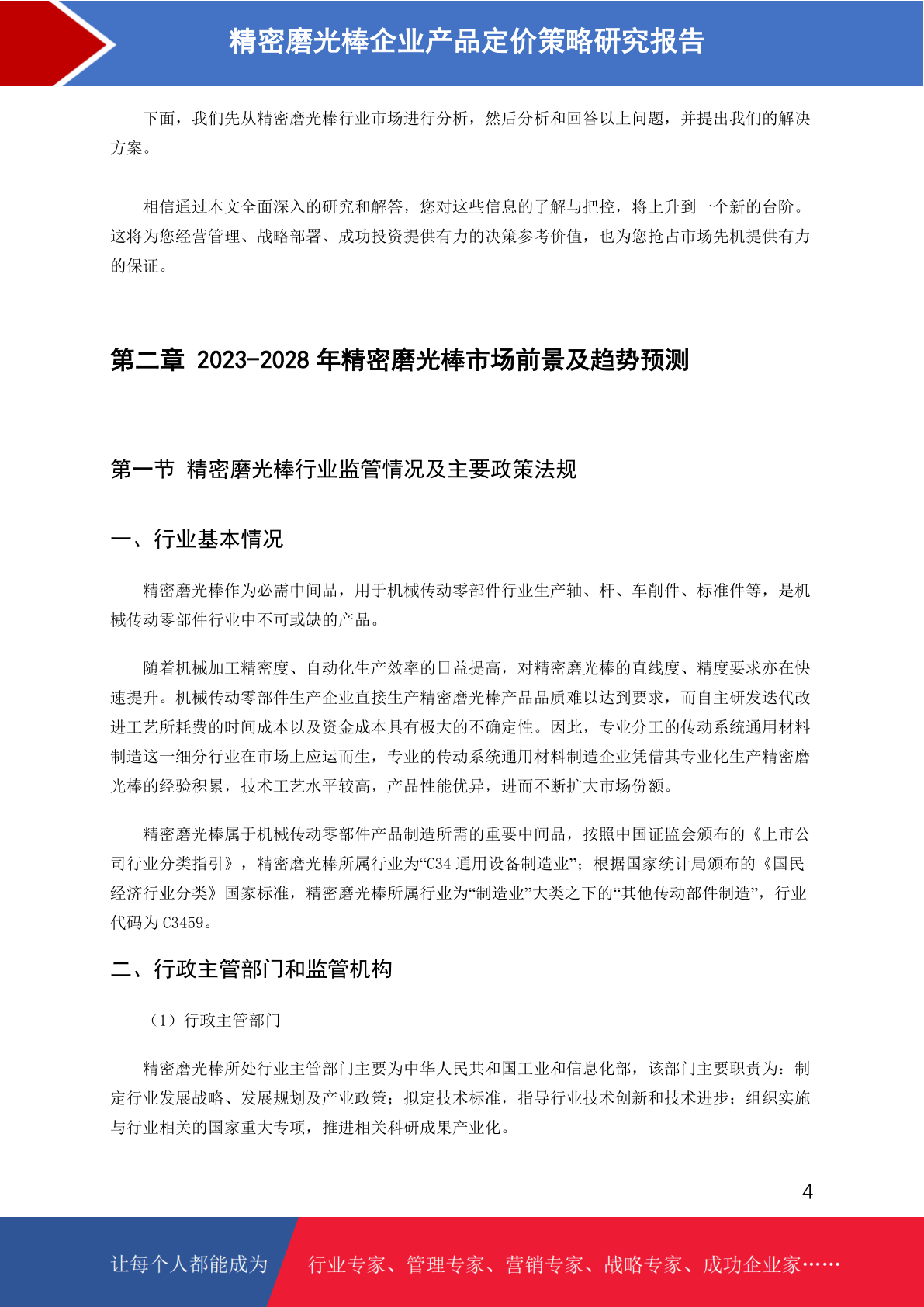 精密磨光棒企业产品定价策略研究报告

下面，我们先从精密磨光棒行业市场进行分析，然后分析和回答以上问题，并提出我们的解决方案。

相信通过本文全面深入的研究和解答，您对这些信息的了解与把控，将上升到一个新的台阶。这将为您经营管理、战略部署、成功投资提供有力的决策参考价值，也为您抢占市场先机提供有力的保证。

第二章 2023-2028 年精密磨光棒市场前景及趋势预测

第一节 精密磨光棒行业监管情况及主要政策法规

一、行业基本情况

精密磨光棒作为必需中间品，用于机械传动零部件行业生产轴、杆、车削件、标准件等，是机械传动零部件行业中不可或缺的产品。

随着机械加工精密度、自动化生产效率的日益提高，对精密磨光棒的直线度、精度要求亦在快速提升。机械传动零部件生产企业直接生产精密磨光棒产品品质难以达到要求，而自主研发迭代改进工艺所耗费的时间成本以及资金成本具有极大的不确定性。因此，专业分工的传动系统通用材料制造这一细分行业在市场上应运而生，专业的传动系统通用材料制造企业凭借其专业化生产精密磨光棒的经验积累，技术工艺水平较高，产品性能优异，进而不断扩大市场份额。

精密磨光棒属于机械传动零部件产品制造所需的重要中间品，按照中国证监会颁布的《上市公司行业分类指引》，精密磨光棒所属行业为“C34 通用设备制造业”；根据国家统计局颁布的《国民经济行业分类》国家标准，精密磨光棒所属行业为“制造业”大类之下的“其他传动部件制造”，行业代码为 C3459。

二、行政主管部门和监管机构

（1）行政主管部门

精密磨光棒所处行业主管部门主要为中华人民共和国工业和信息化部，该部门主要职责为：制定行业发展战略、发展规划及产业政策；拟定技术标准，指导行业技术创新和技术进步；组织实施与行业相关的国家重大专项，推进相关科研成果产业化。

4

让每个人都能成为 行业专家、管理专家、营销专家、战略专家、成功企业家……